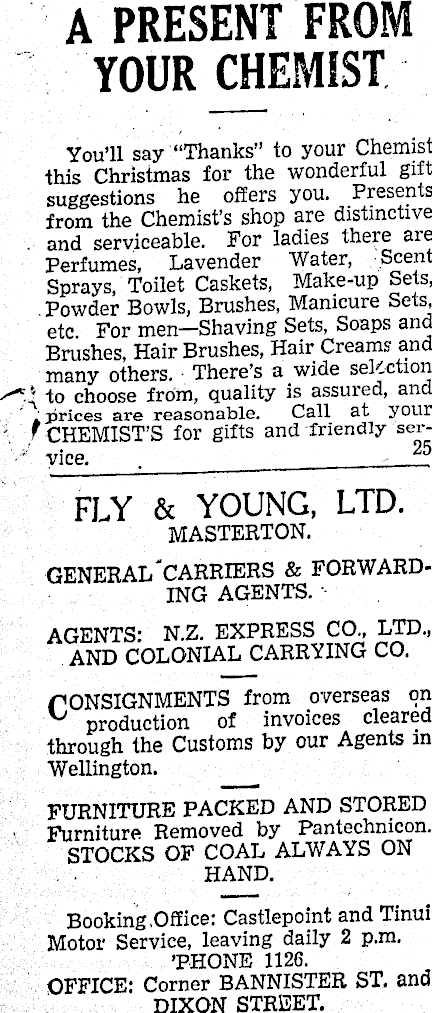 A PRESENT FROM YOUR CHEMIST

You'll say "Thanks" to your Chemist this Christmas for the wonderful gift suggestions he offers you. Presents from the Chemist's shop are distinctive and serviceable. For ladies there are Perfumes, Lavender Water, Scent Sprays, Toilet Caskets, Make-up Sets, Powder Bowls, Brushes, Manicure Sets, etc. For men—Shaving Sets, Soaps and Brushes, Hair Brushes, Hair Creams and many others. There's a wide selection to choose from, quality is assured, and prices are reasonable. Call at your CHEMIST'S for gifts and friendly service. 25

FLY & YOUNG, LTD.
MASTERTON.

GENERAL CARRIERS & FORWARDING AGENTS.

AGENTS: N.Z. EXPRESS CO., LTD., AND COLONIAL CARRYING CO.

CONSIGNMENTS from overseas on production of invoices cleared through the Customs by our Agents in Wellington.

FURNITURE PACKED AND STORED
Furniture Removed by Pantechnicon.
STOCKS OF COAL ALWAYS ON HAND.

Booking Office: Castlepoint and Tinui Motor Service, leaving daily 2 p.m.
'PHONE 1126.
OFFICE: Corner BANNISTER ST. and DIXON STREET.